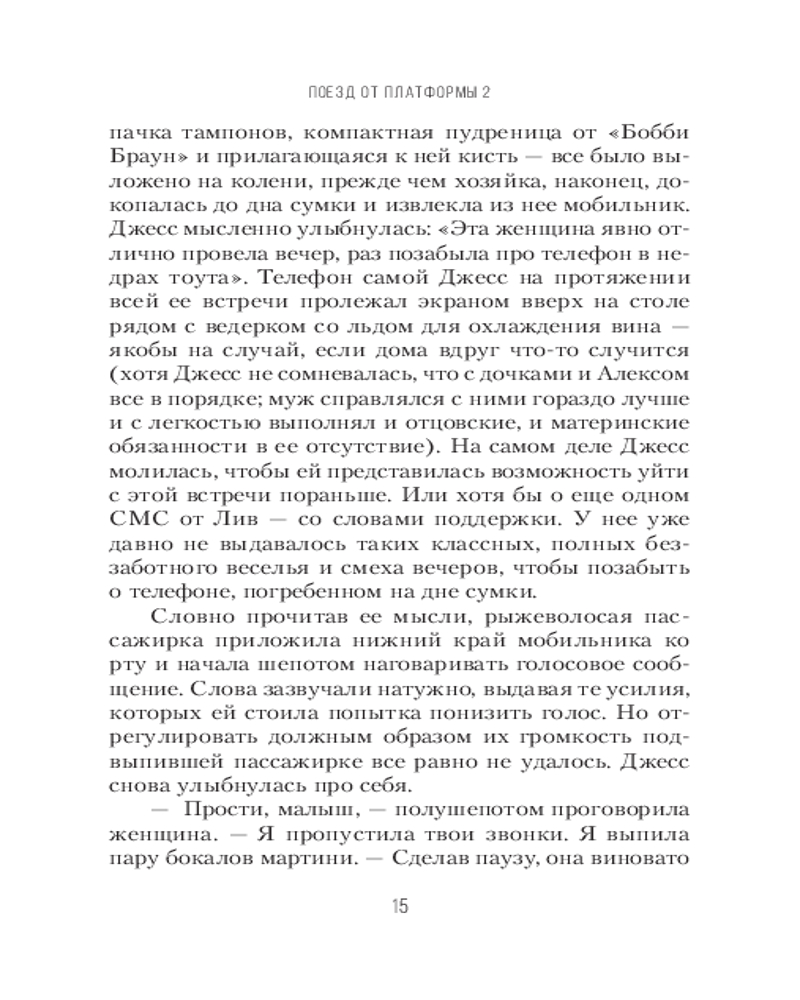 ПОЕЗД ОТ ПЛАТФОРМЫ 2

пачка тампонов, компактная пудреница от «Бобби Браун» и прилагающаяся к ней кисть — все было выложено на колени, прежде чем хозяйка, наконец, докопалась до дна сумки и извлекла из нее мобильник. Джесс мысленно улыбнулась: «Эта женщина явно отлично провела вечер, раз позабыла про телефон в недрах тоута». Телефон самой Джесс на протяжении всей ее встречи пролежал экраном вверх на столе рядом с ведерком со льдом для охлаждения вина — якобы на случай, если дома вдруг что-то случится (хотя Джесс не сомневалась, что с дочками и Алексом все в порядке; муж справлялся с ними гораздо лучше и с легкостью выполнял и отцовские, и материнские обязанности в ее отсутствие). На самом деле Джесс молилась, чтобы ей представилась возможность уйти с этой встречи пораньше. Или хотя бы о еще одном СМС от Лив — со словами поддержки. У нее уже давно не выдавалось таких классных, полных беззаботного веселья и смеха вечеров, чтобы позабыть о телефоне, погребенном на дне сумки.

Словно прочитав ее мысли, рыжеволосая пассажирка приложила нижний край мобильника ко рту и начала шепотом наговаривать голосовое сообщение. Слова зазвучали натужно, выдавая те усилия, которых ей стоила попытка понизить голос. Но отрегулировать должным образом их громкость подвыпившей пассажирке все равно не удалось. Джесс снова улыбнулась про себя.

— Прости, малыш, — полушепотом проговорила женщина. — Я пропустила твои звонки. Я выпила пару бокалов мартини. — Сделав паузу, она виновато

15